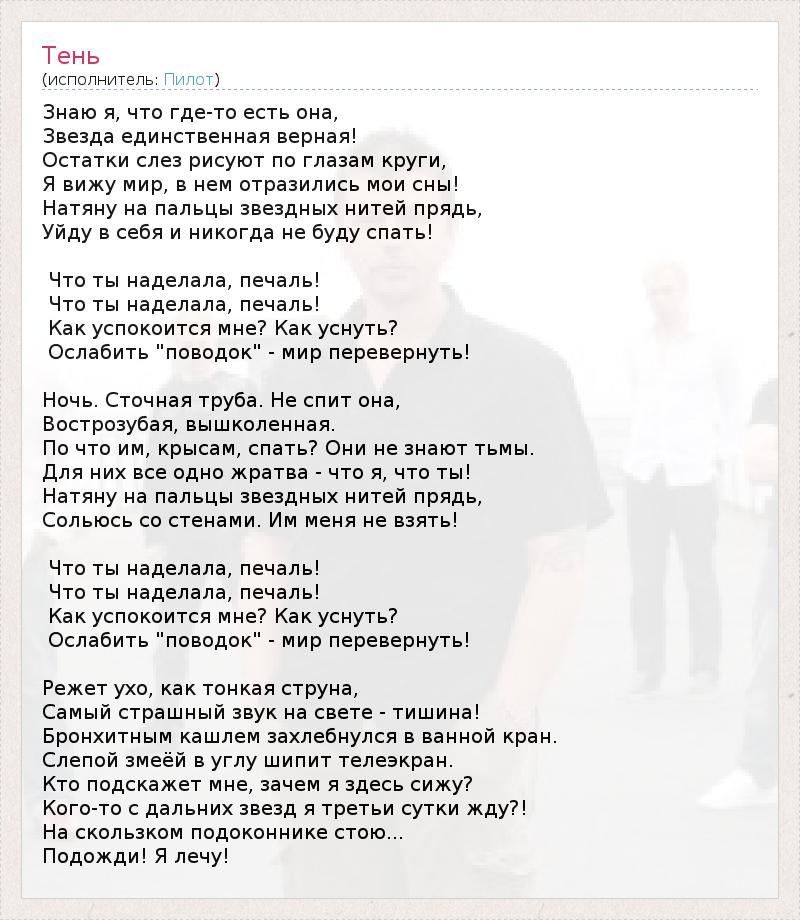 Тень
(исполнитель: Пилот)

Знаю я, что где-то есть она,
Звезда единственная верная!
Остатки слез рисуют по глазам круги,
Я вижу мир, в нем отразились мои сны!
Натяну на пальцы звездных нитей прядь,
Уйду в себя и никогда не буду спать!

Что ты наделала, печаль!
Что ты наделала, печаль!
Как успокоится мне? Как уснуть?
Ослабить "поводок" - мир перевернуть!

Ночь. Сточная труба. Не спит она,
Вострозубая, вышколенная.
По что им, крысам, спать? Они не знают тьмы.
Для них все одно жратва - что я, что ты!
Натяну на пальцы звездных нитей прядь,
Сольюсь со стенами. Им меня не взять!

Что ты наделала, печаль!
Что ты наделала, печаль!
Как успокоится мне? Как уснуть?
Ослабить "поводок" - мир перевернуть!

Режет ухо, как тонкая струна,
Самый страшный звук на свете - тишина!
Бронхитным кашлем захлебнулся в ванной кран.
Слепой змеёй в углу шипит телеэкран.
Кто подскажет мне, зачем я здесь сижу?
Кого-то с дальних звезд я третьи сутки жду?!
На скользком подоконнике стою...
Подожди! Я лечу!